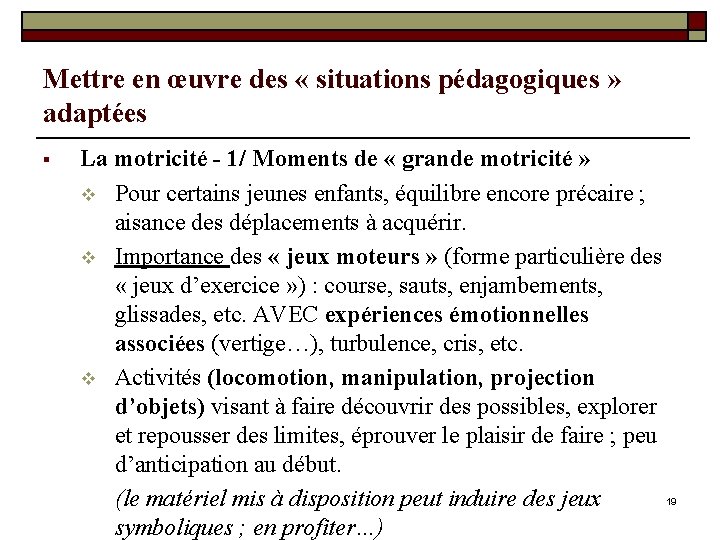 Mettre en œuvre des « situations pédagogiques » adaptées

▪ La motricité - 1/ Moments de « grande motricité »

❖ Pour certains jeunes enfants, équilibre encore précaire ; aisance des déplacements à acquérir.

❖ Importance des « jeux moteurs » (forme particulière des « jeux d'exercice ») : course, sauts, enjambements, glissades, etc. AVEC expériences émotionnelles associées (vertige…), turbulence, cris, etc.

❖ Activités (locomotion, manipulation, projection d'objets) visant à faire découvrir des possibles, explorer et repousser des limites, éprouver le plaisir de faire ; peu d'anticipation au début.

(le matériel mis à disposition peut induire des jeux symboliques ; en profiter...)

19